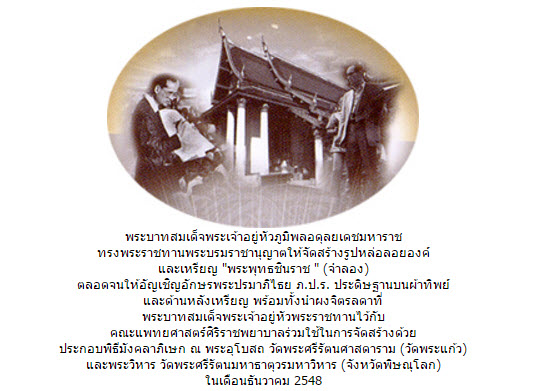 พระบาทสมเด็จพระเจ้าอยู่หัวภูมิพลอดุลยเดชมหาราช
ทรงพระราชทานพระบรมราชานุญาตให้จัดสร้างรูปหล่อลอยองค์
และเหรียญ "พระพุทธชินราช " (จำลอง)
ตลอดจนให้อัญเชิญอักษรพระปรมาภิไธย ภ.ป.ร. ประดิษฐานบนผ้าทิพย์
และด้านหลังเหรียญ พร้อมทั้งนำผงจิตรลดาที่
พระบาทสมเด็จพระเจ้าอยู่หัวพระราชทานไว้กับ
คณะแพทยศาสตร์ศิริราชพยาบาลร่วมใช้ในการจัดสร้างด้วย
ประกอบพิธีมังคลาภิเษก ณ พระอุโบสถ วัดพระศรีรัตนศาสดาราม (วัดพระแก้ว)
และพระวิหาร วัดพระศรีรัตนมหาธาตุวรมหาวิหาร (จังหวัดพิษณุโลก)
ในเดือนธันวาคม 2548